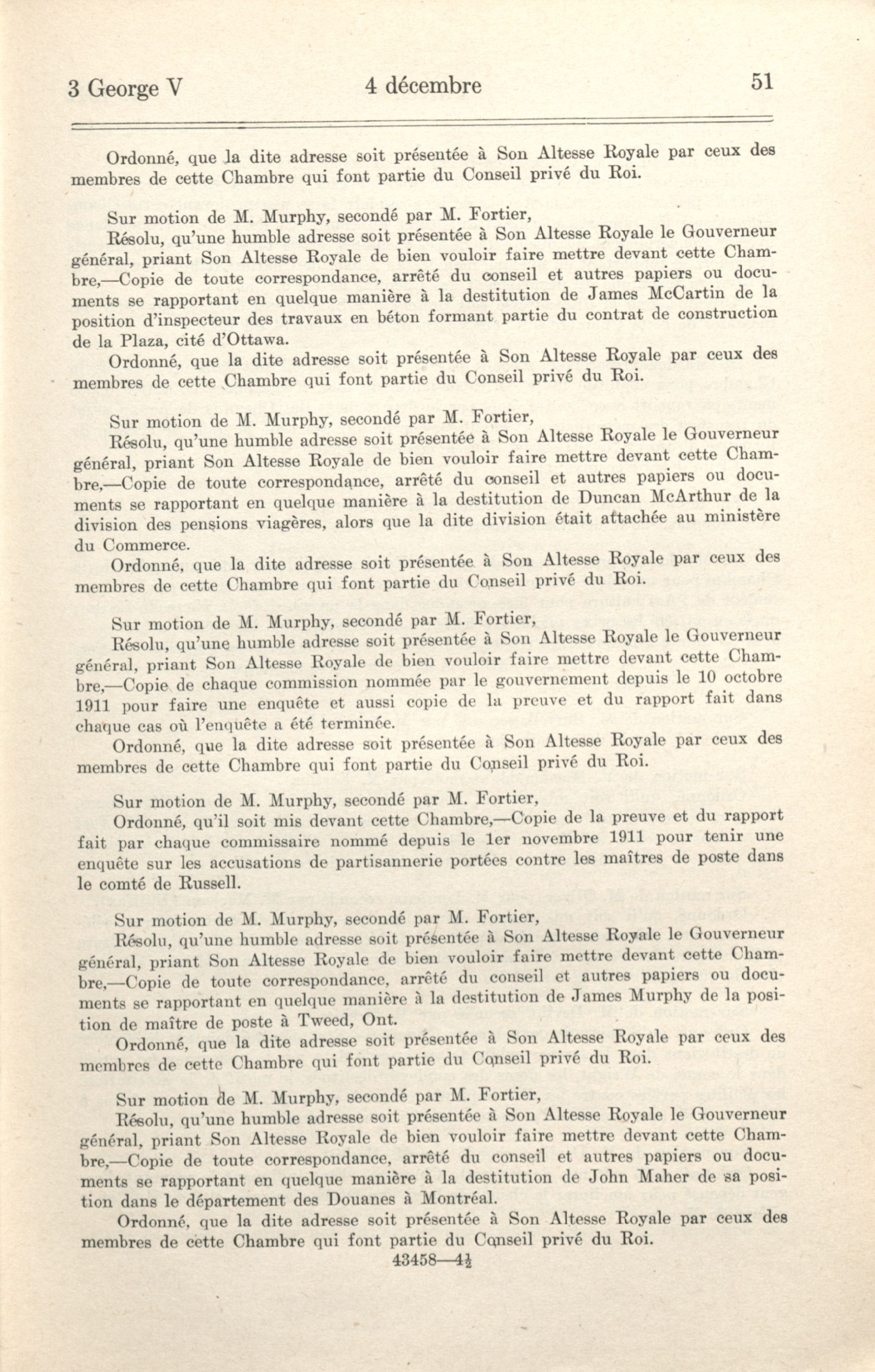 3 George V 4 décembre 51

Ordonné, que la dite adresse soit présentée à Son Altesse Royale par ceux des membres de cette Chambre qui font partie du Conseil privé du Roi.

Sur motion de M. Murphy, secondé par M. Fortier,

Résolu, qu'une humble adresse soit présentée à Son Altesse Royale le Gouverneur général, priant Son Altesse Royale de bien vouloir faire mettre devant cette Chambre,—Copie de toute correspondance, arrêté du conseil et autres papiers ou documents se rapportant en quelque manière à la destitution de James McCartin de la position d'inspecteur des travaux en béton formant partie du contrat de construction de la Plaza, cité d'Ottawa.

Ordonné, que la dite adresse soit présentée à Son Altesse Royale par ceux des membres de cette Chambre qui font partie du Conseil privé du Roi.

Sur motion de M. Murphy, secondé par M. Fortier,

Résolu, qu'une humble adresse soit présentée à Son Altesse Royale le Gouverneur général, priant Son Altesse Royale de bien vouloir faire mettre devant cette Chambre,—Copie de toute correspondance, arrêté du conseil et autres papiers ou documents se rapportant en quelque manière à la destitution de Duncan McArthur de la division des pensions viagères, alors que la dite division était attachée au ministère du Commerce.

Ordonné, que la dite adresse soit présentée à Son Altesse Royale par ceux des membres de cette Chambre qui font partie du Conseil privé du Roi.

Sur motion de M. Murphy, secondé par M. Fortier,

Résolu, qu'une humble adresse soit présentée à Son Altesse Royale le Gouverneur général, priant Son Altesse Royale de bien vouloir faire mettre devant cette Chambre,—Copie de chaque commission nommée par le gouvernement depuis le 10 octobre 1911 pour faire une enquête et aussi copie de la preuve et du rapport fait dans chaque cas où l'enquête a été terminée.

Ordonné, que la dite adresse soit présentée à Son Altesse Royale par ceux des membres de cette Chambre qui font partie du Conseil privé du Roi.

Sur motion de M. Murphy, secondé par M. Fortier,

Ordonné, qu'il soit mis devant cette Chambre,—Copie de la preuve et du rapport fait par chaque commissaire nommé depuis le 1er novembre 1911 pour tenir une enquête sur les accusations de partisannerie portées contre les maîtres de poste dans le comté de Russell.

Sur motion de M. Murphy, secondé par M. Fortier,

Résolu, qu'une humble adresse soit présentée à Son Altesse Royale le Gouverneur général, priant Son Altesse Royale de bien vouloir faire mettre devant cette Chambre,—Copie de toute correspondance, arrêté du conseil et autres papiers ou documents se rapportant en quelque manière à la destitution de James Murphy de la position de maître de poste à Tweed, Ont.

Ordonné, que la dite adresse soit présentée à Son Altesse Royale par ceux des membres de cette Chambre qui font partie du Conseil privé du Roi.

Sur motion de M. Murphy, secondé par M. Fortier,

Résolu, qu'une humble adresse soit présentée à Son Altesse Royale le Gouverneur général, priant Son Altesse Royale de bien vouloir faire mettre devant cette Chambre,—Copie de toute correspondance, arrêté du conseil et autres papiers ou documents se rapportant en quelque manière à la destitution de John Maher de sa position dans le département des Douanes à Montréal.

Ordonné, que la dite adresse soit présentée à Son Altesse Royale par ceux des membres de cette Chambre qui font partie du Conseil privé du Roi.

43458—4½